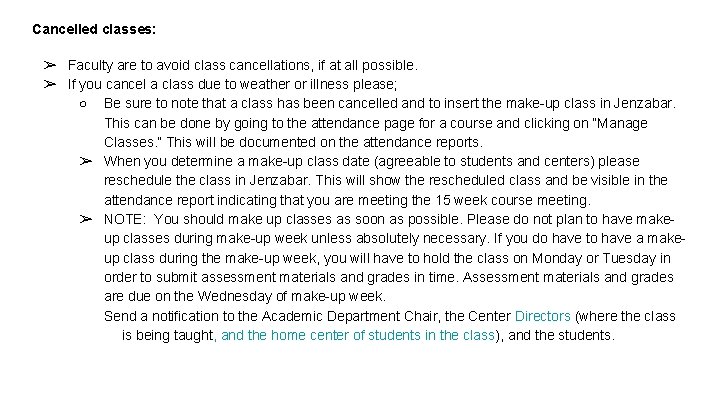 **Cancelled classes:**

➢ Faculty are to avoid class cancellations, if at all possible.

➢ If you cancel a class due to weather or illness please;

○ Be sure to note that a class has been cancelled and to insert the make-up class in Jenzabar. This can be done by going to the attendance page for a course and clicking on "Manage Classes." This will be documented on the attendance reports.

➢ When you determine a make-up class date (agreeable to students and centers) please reschedule the class in Jenzabar. This will show the rescheduled class and be visible in the attendance report indicating that you are meeting the 15 week course meeting.

➢ NOTE: You should make up classes as soon as possible. Please do not plan to have make-up classes during make-up week unless absolutely necessary. If you do have to have a make-up class during the make-up week, you will have to hold the class on Monday or Tuesday in order to submit assessment materials and grades in time. Assessment materials and grades are due on the Wednesday of make-up week.

Send a notification to the Academic Department Chair, the Center Directors (where the class is being taught, and the home center of students in the class), and the students.